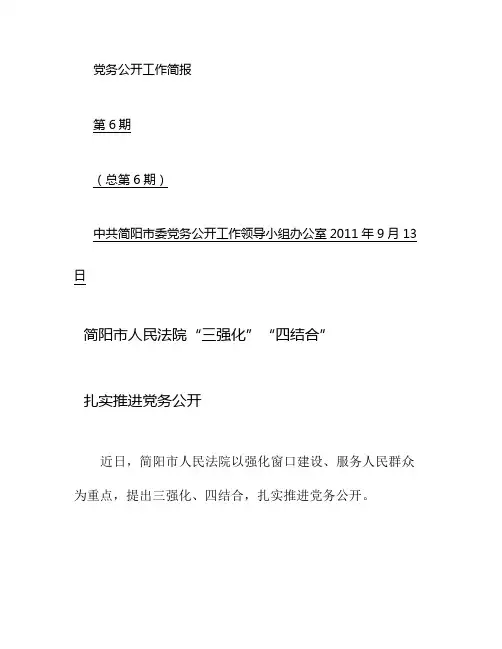 党务公开工作简报

第 6 期

（总第 6 期）

中共简阳市委党务公开工作领导小组办公室 2011 年 9 月 13 日

简阳市人民法院“三强化”“四结合”

扎实推进党务公开

近日，简阳市人民法院以强化窗口建设、服务人民群众为重点，提出三强化、四结合，扎实推进党务公开。